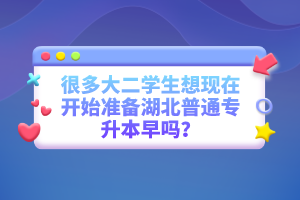 很多大二学生想现在开始准备湖北普通专升本早吗？